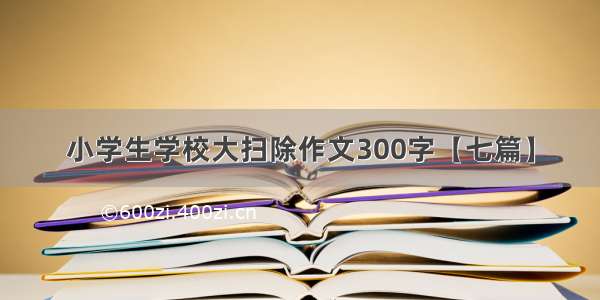 小学生学校大扫除作文300字【七篇】

©600zi.400zi.cn